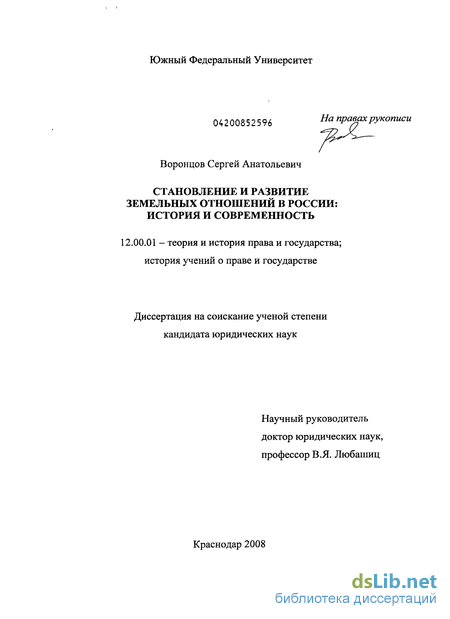 Южный Федеральный Университет

04200852596

На правах рукописи

Воронцов Сергей Анатольевич

СТАНОВЛЕНИЕ И РАЗВИТИЕ ЗЕМЕЛЬНЫХ ОТНОШЕНИЙ В РОССИИ: ИСТОРИЯ И СОВРЕМЕННОСТЬ

12.00.01 – теория и история права и государства; история учений о праве и государстве

Диссертация на соискание ученой степени кандидата юридических наук

Научный руководитель доктор юридических наук, профессор В.Я. Любашиц

Краснодар 2008

dsLib.net
библиотека диссертаций